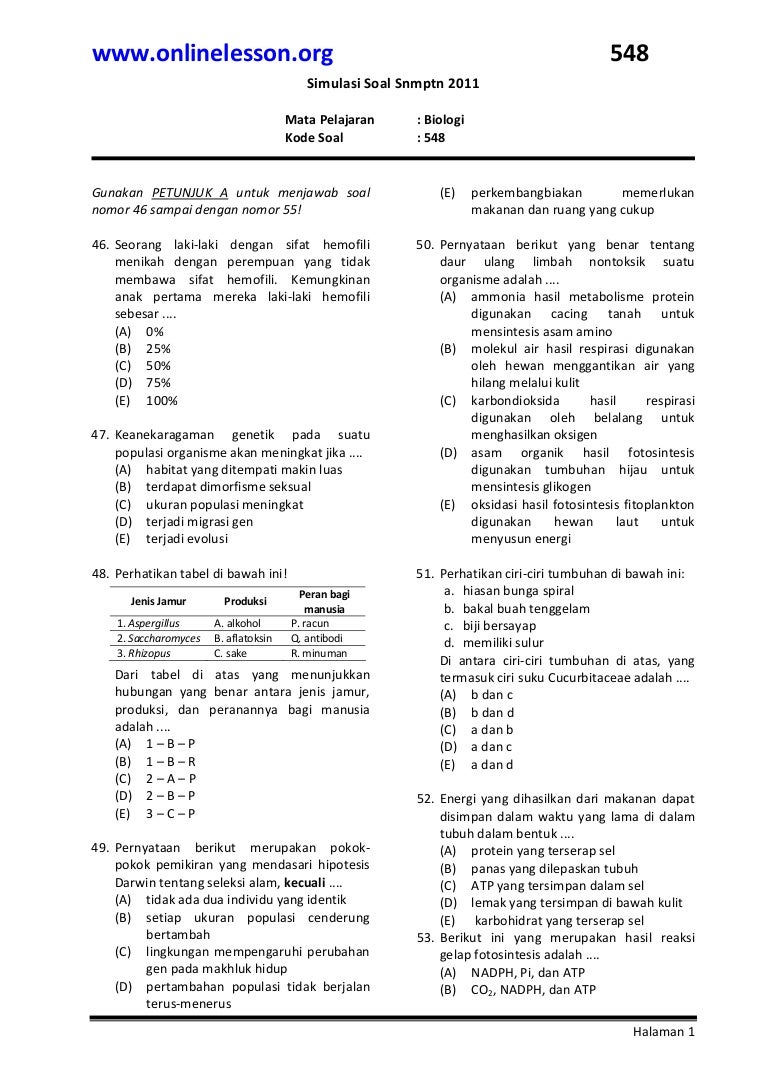 www.onlinelesson.org 548

Simulasi Soal Snmptn 2011

Mata Pelajaran : Biologi
Kode Soal : 548

Gunakan PETUNJUK A untuk menjawab soal nomor 46 sampai dengan nomor 55!

46. Seorang laki-laki dengan sifat hemofili menikah dengan perempuan yang tidak membawa sifat hemofili. Kemungkinan anak pertama mereka laki-laki hemofili sebesar ....
(A) 0%
(B) 25%
(C) 50%
(D) 75%
(E) 100%

47. Keanekaragaman genetik pada suatu populasi organisme akan meningkat jika ....
(A) habitat yang ditempati makin luas
(B) terdapat dimorfisme seksual
(C) ukuran populasi meningkat
(D) terjadi migrasi gen
(E) terjadi evolusi

48. Perhatikan tabel di bawah ini!

| Jenis Jamur | Produksi | Peran bagi manusia |
|---|---|---|
| 1. Aspergillus | A. alkohol | P. racun |
| 2. Saccharomyces | B. aflatoksin | Q. antibodi |
| 3. Rhizopus | C. sake | R. minuman |

Dari tabel di atas yang menunjukkan hubungan yang benar antara jenis jamur, produksi, dan peranannya bagi manusia adalah ....
(A) 1 – B – P
(B) 1 – B – R
(C) 2 – A – P
(D) 2 – B – P
(E) 3 – C – P

49. Pernyataan berikut merupakan pokok-pokok pemikiran yang mendasari hipotesis Darwin tentang seleksi alam, kecuali ....
(A) tidak ada dua individu yang identik
(B) setiap ukuran populasi cenderung bertambah
(C) lingkungan mempengaruhi perubahan gen pada makhluk hidup
(D) pertambahan populasi tidak berjalan terus-menerus
(E) perkembangbiakan memerlukan makanan dan ruang yang cukup

50. Pernyataan berikut yang benar tentang daur ulang limbah nontoksik suatu organisme adalah ....
(A) ammonia hasil metabolisme protein digunakan cacing tanah untuk mensintesis asam amino
(B) molekul air hasil respirasi digunakan oleh hewan menggantikan air yang hilang melalui kulit
(C) karbondioksida hasil respirasi digunakan oleh belalang untuk menghasilkan oksigen
(D) asam organik hasil fotosintesis digunakan tumbuhan hijau untuk mensintesis glikogen
(E) oksidasi hasil fotosintesis fitoplankton digunakan hewan laut untuk menyusun energi

51. Perhatikan ciri-ciri tumbuhan di bawah ini:
a. hiasan bunga spiral
b. bakal buah tenggelam
c. biji bersayap
d. memiliki sulur
Di antara ciri-ciri tumbuhan di atas, yang termasuk ciri suku Cucurbitaceae adalah ....
(A) b dan c
(B) b dan d
(C) a dan b
(D) a dan c
(E) a dan d

52. Energi yang dihasilkan dari makanan dapat disimpan dalam waktu yang lama di dalam tubuh dalam bentuk ....
(A) protein yang terserap sel
(B) panas yang dilepaskan tubuh
(C) ATP yang tersimpan dalam sel
(D) lemak yang tersimpan di bawah kulit
(E) karbohidrat yang terserap sel

53. Berikut ini yang merupakan hasil reaksi gelap fotosintesis adalah ....
(A) NADPH, Pi, dan ATP
(B) $CO_2$, NADPH, dan ATP

Halaman 1